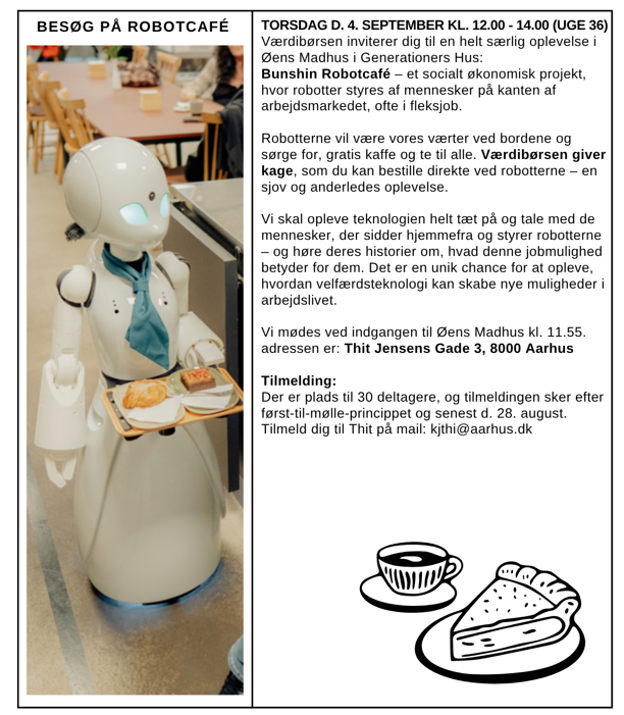 BESØG PÅ ROBOTCAFÉ

TORSDAG D. 4. SEPTEMBER KL. 12.00 - 14.00 (UGE 36)
Værdibørsen inviterer dig til en helt særlig oplevelse i Øens Madhus i Generationers Hus:
Bunshin Robotcafé – et socialt økonomisk projekt, hvor robotter styres af mennesker på kanten af arbejdsmarkedet, ofte i fleksjob.

Robotterne vil være vores værter ved bordene og sørge for, gratis kaffe og te til alle. Værdibørsen giver kage, som du kan bestille direkte ved robotterne – en sjov og anderledes oplevelse.

Vi skal opleve teknologien helt tæt på og tale med de mennesker, der sidder hjemmefra og styrer robotterne – og høre deres historier om, hvad denne jobmulighed betyder for dem. Det er en unik chance for at opleve, hvordan velfærdsteknologi kan skabe nye muligheder i arbejdslivet.

Vi mødes ved indgangen til Øens Madhus kl. 11.55. adressen er: Thit Jensens Gade 3, 8000 Aarhus

Tilmelding:
Der er plads til 30 deltagere, og tilmeldingen sker efter først-til-mølle-princippet og senest d. 28. august. Tilmeld dig til Thit på mail: kjthi@aarhus.dk